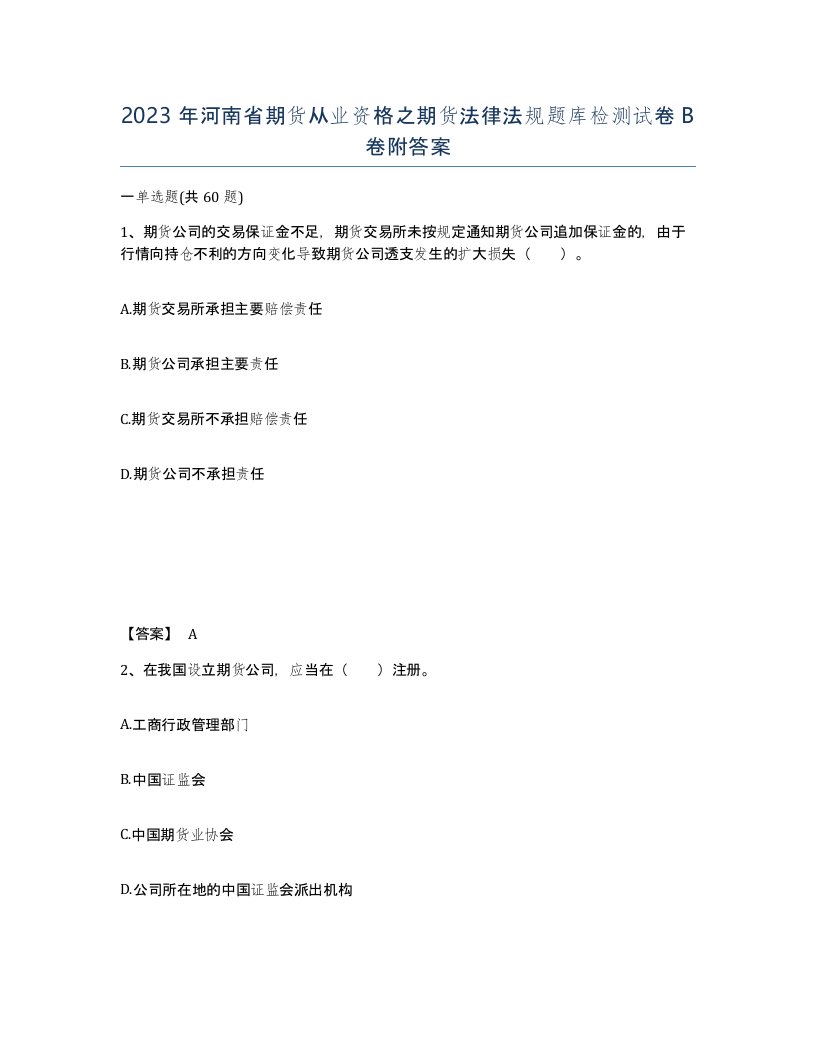 2023 年河南省期货从业资格之期货法律法规题库检测试卷 B 卷附答案

一单选题(共 60 题)

1、期货公司的交易保证金不足，期货交易所未按规定通知期货公司追加保证金的，由于行情向持仓不利的方向变化导致期货公司透支发生的扩大损失（　　）。

A.期货交易所承担主要赔偿责任

B.期货公司承担主要责任

C.期货交易所不承担赔偿责任

D.期货公司不承担责任

【答案】 A

2、在我国设立期货公司，应当在（　　）注册。

A.工商行政管理部门

B.中国证监会

C.中国期货业协会

D.公司所在地的中国证监会派出机构